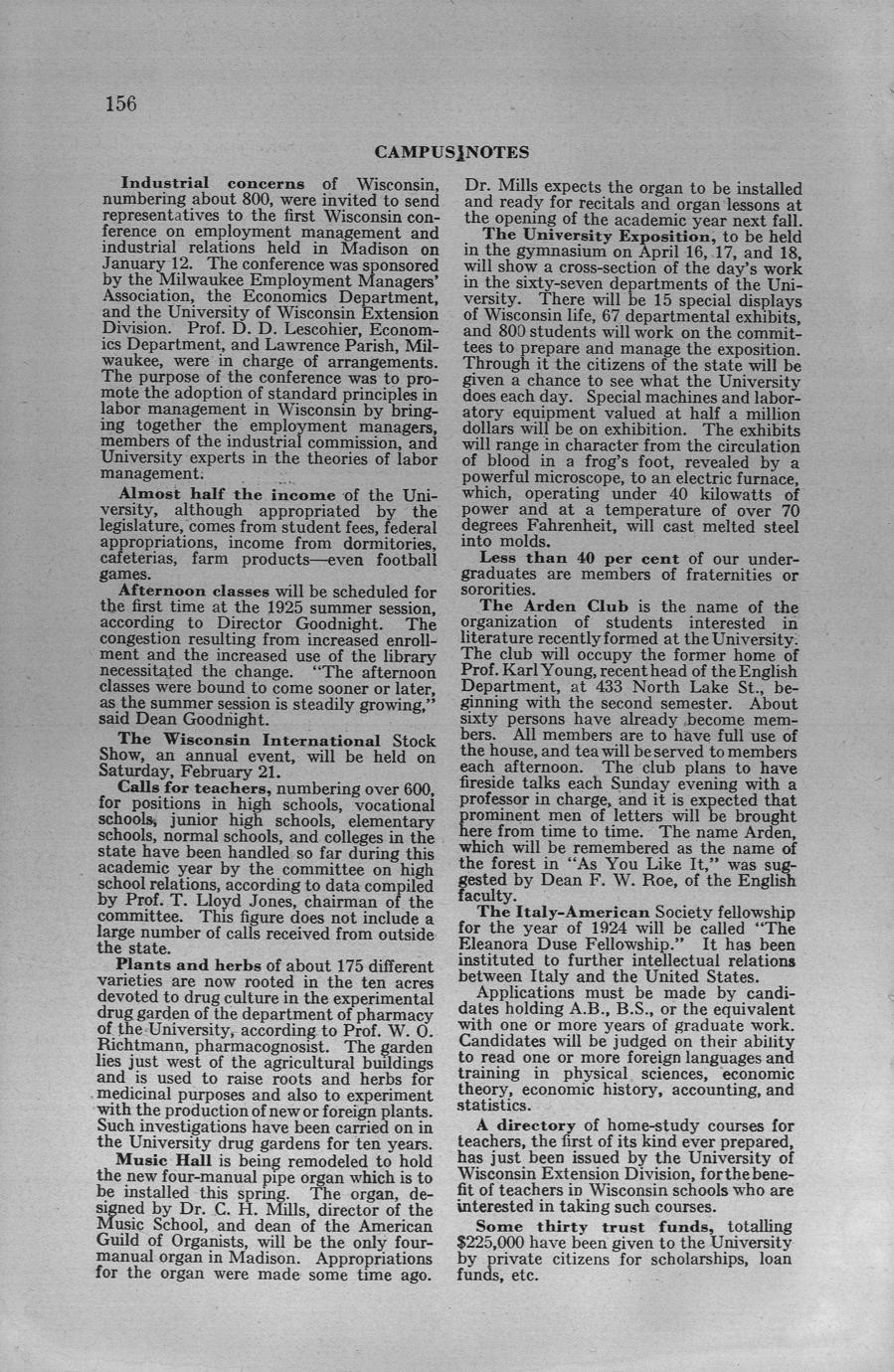 156

CAMPUS NOTES

Industrial concerns of Wisconsin, numbering about 800, were invited to send representatives to the first Wisconsin conference on employment management and industrial relations held in Madison on January 12. The conference was sponsored by the Milwaukee Employment Managers' Association, the Economics Department, and the University of Wisconsin Extension Division. Prof. D. D. Lescohier, Economics Department, and Lawrence Parish, Milwaukee, were in charge of arrangements. The purpose of the conference was to promote the adoption of standard principles in labor management in Wisconsin by bringing together the employment managers, members of the industrial commission, and University experts in the theories of labor management.

Almost half the income of the University, although appropriated by the legislature, comes from student fees, federal appropriations, income from dormitories, cafeterias, farm products—even football games.

Afternoon classes will be scheduled for the first time at the 1925 summer session, according to Director Goodnight. The congestion resulting from increased enrollment and the increased use of the library necessitated the change. "The afternoon classes were bound to come sooner or later, as the summer session is steadily growing," said Dean Goodnight.

The Wisconsin International Stock Show, an annual event, will be held on Saturday, February 21.

Calls for teachers, numbering over 600, for positions in high schools, vocational schools, junior high schools, elementary schools, normal schools, and colleges in the state have been handled so far during this academic year by the committee on high school relations, according to data compiled by Prof. T. Lloyd Jones, chairman of the committee. This figure does not include a large number of calls received from outside the state.

Plants and herbs of about 175 different varieties are now rooted in the ten acres devoted to drug culture in the experimental drug garden of the department of pharmacy of the University, according to Prof. W. O. Richtmann, pharmacognosist. The garden lies just west of the agricultural buildings and is used to raise roots and herbs for medicinal purposes and also to experiment with the production of new or foreign plants. Such investigations have been carried on in the University drug gardens for ten years.

Music Hall is being remodeled to hold the new four-manual pipe organ which is to be installed this spring. The organ, designed by Dr. C. H. Mills, director of the Music School, and dean of the American Guild of Organists, will be the only four-manual organ in Madison. Appropriations for the organ were made some time ago. Dr. Mills expects the organ to be installed and ready for recitals and organ lessons at the opening of the academic year next fall.

The University Exposition, to be held in the gymnasium on April 16, 17, and 18, will show a cross-section of the day's work in the sixty-seven departments of the University. There will be 15 special displays of Wisconsin life, 67 departmental exhibits, and 800 students will work on the committees to prepare and manage the exposition. Through it the citizens of the state will be given a chance to see what the University does each day. Special machines and laboratory equipment valued at half a million dollars will be on exhibition. The exhibits will range in character from the circulation of blood in a frog's foot, revealed by a powerful microscope, to an electric furnace, which, operating under 40 kilowatts of power and at a temperature of over 70 degrees Fahrenheit, will cast melted steel into molds.

Less than 40 per cent of our undergraduates are members of fraternities or sororities.

The Arden Club is the name of the organization of students interested in literature recently formed at the University. The club will occupy the former home of Prof. Karl Young, recent head of the English Department, at 433 North Lake St., beginning with the second semester. About sixty persons have already become members. All members are to have full use of the house, and tea will be served to members each afternoon. The club plans to have fireside talks each Sunday evening with a professor in charge, and it is expected that prominent men of letters will be brought here from time to time. The name Arden, which will be remembered as the name of the forest in "As You Like It," was suggested by Dean F. W. Roe, of the English faculty.

The Italy-American Society fellowship for the year of 1924 will be called "The Eleanora Duse Fellowship." It has been instituted to further intellectual relations between Italy and the United States.

Applications must be made by candidates holding A.B., B.S., or the equivalent with one or more years of graduate work. Candidates will be judged on their ability to read one or more foreign languages and training in physical sciences, economic theory, economic history, accounting, and statistics.

A directory of home-study courses for teachers, the first of its kind ever prepared, has just been issued by the University of Wisconsin Extension Division, for the benefit of teachers in Wisconsin schools who are interested in taking such courses.

Some thirty trust funds, totalling $225,000 have been given to the University by private citizens for scholarships, loan funds, etc.